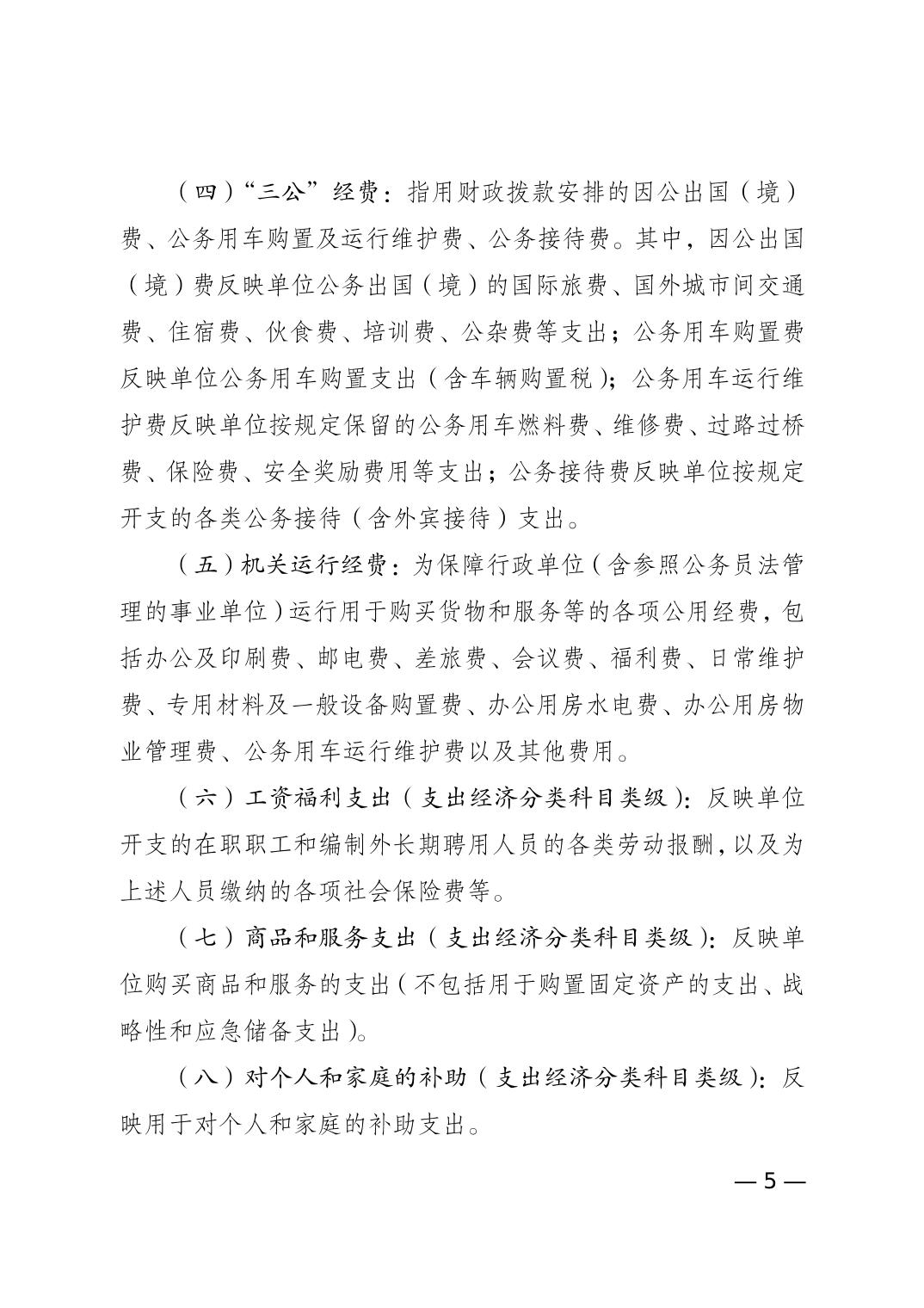 （四）“三公”经费：指用财政拨款安排的因公出国（境）费、公务用车购置及运行维护费、公务接待费。其中，因公出国（境）费反映单位公务出国（境）的国际旅费、国外城市间交通费、住宿费、伙食费、培训费、公杂费等支出；公务用车购置费反映单位公务用车购置支出（含车辆购置税）；公务用车运行维护费反映单位按规定保留的公务用车燃料费、维修费、过路过桥费、保险费、安全奖励费用等支出；公务接待费反映单位按规定开支的各类公务接待（含外宾接待）支出。

（五）机关运行经费：为保障行政单位（含参照公务员法管理的事业单位）运行用于购买货物和服务等的各项公用经费，包括办公及印刷费、邮电费、差旅费、会议费、福利费、日常维护费、专用材料及一般设备购置费、办公用房水电费、办公用房物业管理费、公务用车运行维护费以及其他费用。

（六）工资福利支出（支出经济分类科目类级）：反映单位开支的在职职工和编制外长期聘用人员的各类劳动报酬，以及为上述人员缴纳的各项社会保险费等。

（七）商品和服务支出（支出经济分类科目类级）：反映单位购买商品和服务的支出（不包括用于购置固定资产的支出、战略性和应急储备支出）。

（八）对个人和家庭的补助（支出经济分类科目类级）：反映用于对个人和家庭的补助支出。

— 5 —